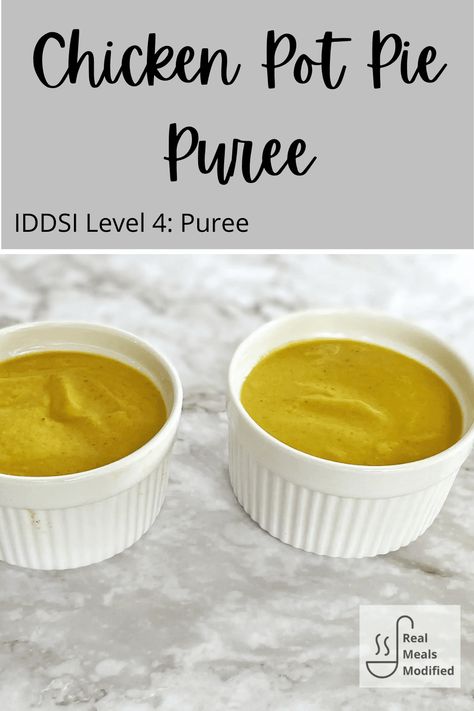 Chicken Pot Pie Puree

IDDSI Level 4: Puree

Real Meals Modified